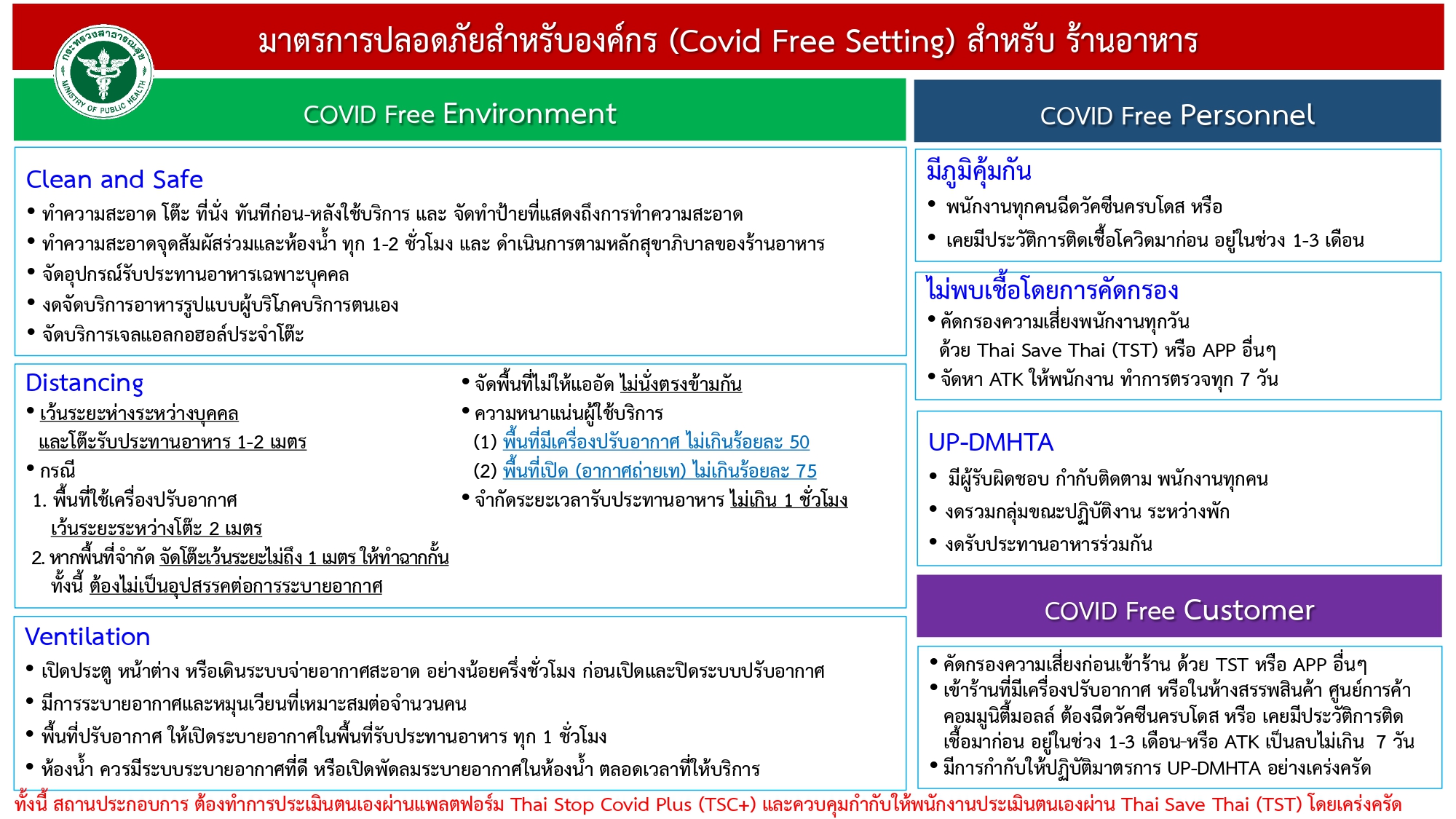 กระทรวงสาธารณสุข MINISTRY OF PUBLIC HEALTH

มาตรการปลอดภัยสำหรับองค์กร (Covid Free Setting) สำหรับ ร้านอาหาร

COVID Free Environment

Clean and Safe
• ทำความสะอาด โต๊ะ ที่นั่ง ทันทีก่อน-หลังใช้บริการ และ จัดทำป้ายที่แสดงถึงการทำความสะอาด
• ทำความสะอาดจุดสัมผัสร่วมและห้องน้ำ ทุก 1-2 ชั่วโมง และ ดำเนินการตามหลักสุขาภิบาลของร้านอาหาร
• จัดอุปกรณ์รับประทานอาหารเฉพาะบุคคล
• งดจัดบริการอาหารรูปแบบผู้บริโภคบริการตนเอง
• จัดบริการเจลแอลกอฮอล์ประจำโต๊ะ

Distancing
• เว้นระยะห่างระหว่างบุคคล และโต๊ะรับประทานอาหาร 1-2 เมตร
• กรณี
1. พื้นที่ใช้เครื่องปรับอากาศ เว้นระยะระหว่างโต๊ะ 2 เมตร
2. หากพื้นที่จำกัด จัดโต๊ะเว้นระยะไม่ถึง 1 เมตร ให้ทำฉากกั้น ทั้งนี้ ต้องไม่เป็นอุปสรรคต่อการระบายอากาศ

• จัดพื้นที่ไม่ให้แออัด ไม่นั่งตรงข้ามกัน
• ความหนาแน่นผู้ใช้บริการ
(1) พื้นที่มีเครื่องปรับอากาศ ไม่เกินร้อยละ 50
(2) พื้นที่เปิด (อากาศถ่ายเท) ไม่เกินร้อยละ 75
• จำกัดระยะเวลารับประทานอาหาร ไม่เกิน 1 ชั่วโมง

Ventilation
• เปิดประตู หน้าต่าง หรือเดินระบบจ่ายอากาศสะอาด อย่างน้อยครึ่งชั่วโมง ก่อนเปิดและปิดระบบปรับอากาศ
• มีการระบายอากาศและหมุนเวียนที่เหมาะสมต่อจำนวนคน
• พื้นที่ปรับอากาศ ให้เปิดระบายอากาศในพื้นที่รับประทานอาหาร ทุก 1 ชั่วโมง
• ห้องน้ำ ควรมีระบบระบายอากาศที่ดี หรือเปิดพัดลมระบายอากาศในห้องน้ำ ตลอดเวลาที่ให้บริการ

COVID Free Personnel

มีภูมิคุ้มกัน
• พนักงานทุกคนฉีดวัคซีนครบโดส หรือ
• เคยมีประวัติการติดเชื้อโควิดมาก่อน อยู่ในช่วง 1-3 เดือน

ไม่พบเชื้อโดยการคัดกรอง
• คัดกรองความเสี่ยงพนักงานทุกวัน ด้วย Thai Save Thai (TST) หรือ APP อื่นๆ
• จัดหา ATK ให้พนักงาน ทำการตรวจทุก 7 วัน

UP-DMHTA
• มีผู้รับผิดชอบ กำกับติดตาม พนักงานทุกคน
• งดรวมกลุ่มขณะปฏิบัติงาน ระหว่างพัก
• งดรับประทานอาหารร่วมกัน

COVID Free Customer
• คัดกรองความเสี่ยงก่อนเข้าร้าน ด้วย TST หรือ APP อื่นๆ
• เข้าร้านที่มีเครื่องปรับอากาศ หรือในห้างสรรพสินค้า ศูนย์การค้า คอมมูนิตี้มอลล์ ต้องฉีดวัคซีนครบโดส หรือ เคยมีประวัติการติดเชื้อมาก่อน อยู่ในช่วง 1-3 เดือน-หรือ ATK เป็นลบไม่เกิน 7 วัน
• มีการกำกับให้ปฏิบัติมาตรการ UP-DMHTA อย่างเคร่งครัด

ทั้งนี้ สถานประกอบการ ต้องทำการประเมินตนเองผ่านแพลตฟอร์ม Thai Stop Covid Plus (TSC+) และควบคุมกำกับให้พนักงานประเมินตนเองผ่าน Thai Save Thai (TST) โดยเคร่งครัด